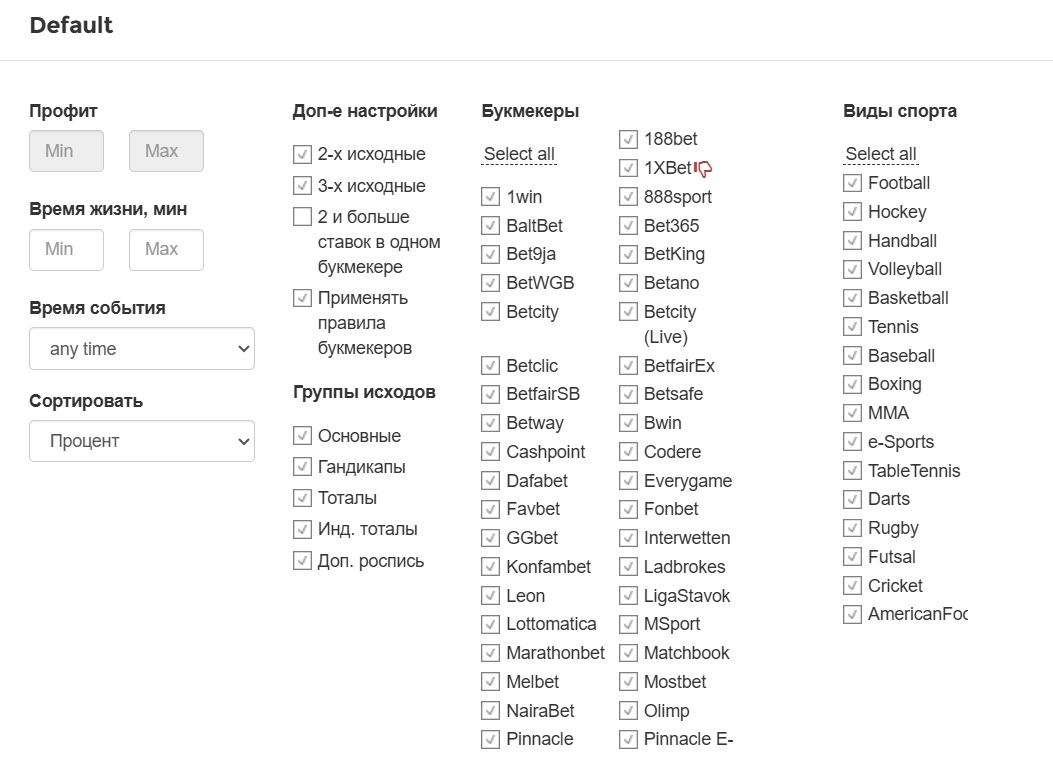 Default

Профит

Min

Max

Время жизни, мин

Min

Max

Время события

any time

Сортировать

Процент

Доп-е настройки

2-х исходные

3-х исходные

2 и больше ставок в одном букмекере

Применять правила букмекеров

Группы исходов

Основные

Гандикапы

Тоталы

Инд. тоталы

Доп. роспись

Букмекеры

Select all

1win
BaltBet
Bet9ja
BetWGB
Betcity
Betclic
BetfairSB
Betway
Cashpoint
Dafabet
Favbet
GGbet
Konfambet
Leon
Lottomatica
Marathonbet
Melbet
NairaBet
Pinnacle

188bet
1XBet
888sport
Bet365
BetKing
Betano
Betcity (Live)
BetfairEx
Betsafe
Bwin
Codere
Everygame
Fonbet
Interwetten
Ladbrokes
LigaStavok
MSport
Matchbook
Mostbet
Olimp
Pinnacle E-

Виды спорта

Select all

Football
Hockey
Handball
Volleyball
Basketball
Tennis
Baseball
Boxing
MMA
e-Sports
TableTennis
Darts
Rugby
Futsal
Cricket
AmericanFoo